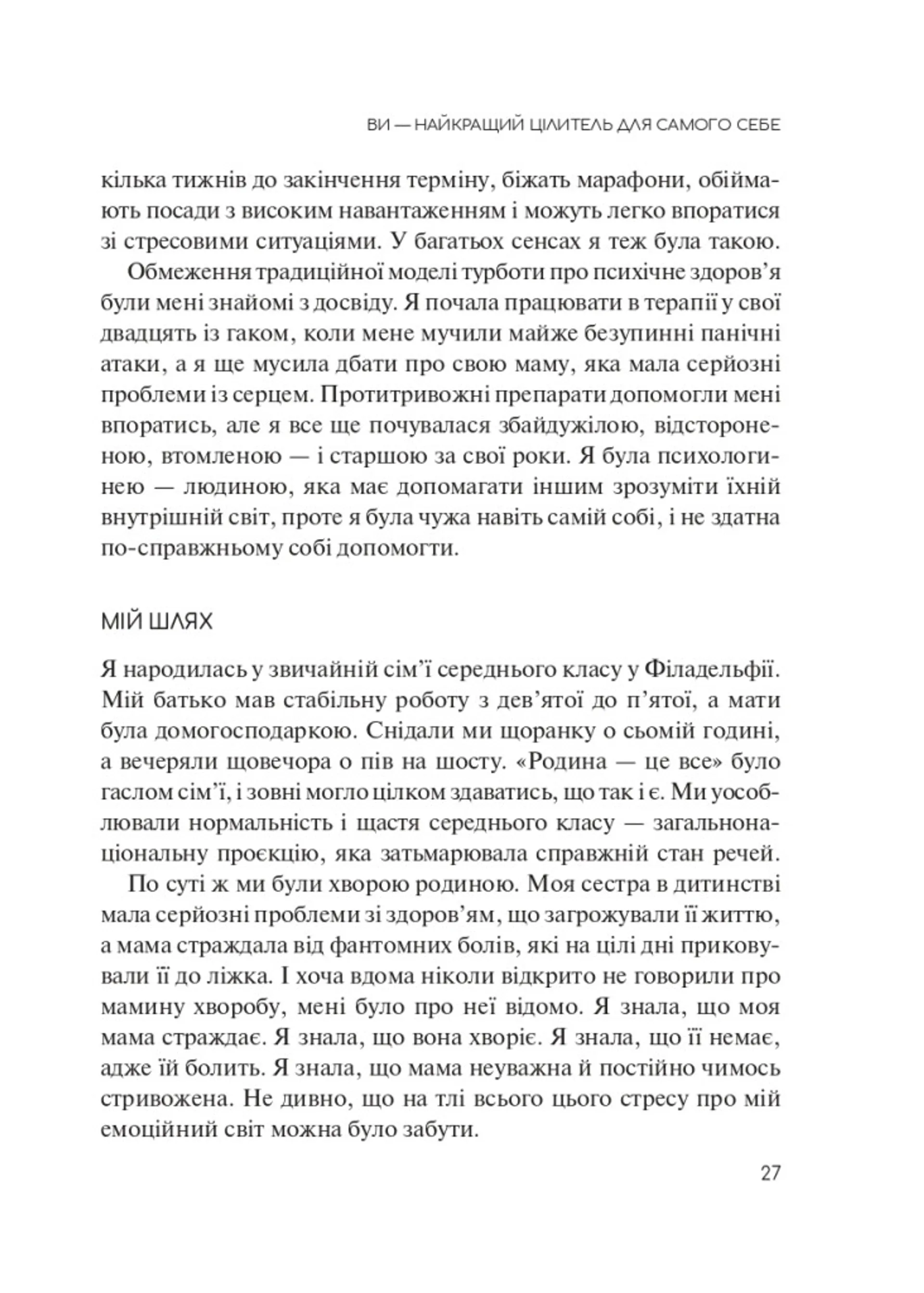 ВИ — НАЙКРАЩИЙ ЦІЛИТЕЛЬ ДЛЯ САМОГО СЕБЕ

кілька тижнів до закінчення терміну, біжать марафони, обіймають посади з високим навантаженням і можуть легко впоратися зі стресовими ситуаціями. У багатьох сенсах я теж була такою.

Обмеження традиційної моделі турботи про психічне здоров'я були мені знайомі з досвіду. Я почала працювати в терапії у свої двадцять із гаком, коли мене мучили майже безупинні панічні атаки, а я ще мусила дбати про свою маму, яка мала серйозні проблеми із серцем. Протитривожні препарати допомогли мені впоратись, але я все ще почувалася збайдужілою, відстороненою, втомленою — і старшою за свої роки. Я була психологинею — людиною, яка має допомагати іншим зрозуміти їхній внутрішній світ, проте я була чужа навіть самій собі, і не здатна по-справжньому собі допомогти.

МІЙ ШЛЯХ

Я народилась у звичайній сім'ї середнього класу у Філадельфії. Мій батько мав стабільну роботу з дев'ятої до п'ятої, а мати була домогосподаркою. Снідали ми щоранку о сьомій годині, а вечеряли щовечора о пів на шосту. «Родина — це все» було гаслом сім'ї, і зовні могло цілком здаватись, що так і є. Ми уособлювали нормальність і щастя середнього класу — загальнонаціональну проєкцію, яка затьмарювала справжній стан речей.

По суті ж ми були хворою родиною. Моя сестра в дитинстві мала серйозні проблеми зі здоров'ям, що загрожували її життю, а мама страждала від фантомних болів, які на цілі дні приковували її до ліжка. І хоча вдома ніколи відкрито не говорили про мамину хворобу, мені було про неї відомо. Я знала, що моя мама страждає. Я знала, що вона хворіє. Я знала, що її немає, адже їй болить. Я знала, що мама неуважна й постійно чимось стривожена. Не дивно, що на тлі всього цього стресу про мій емоційний світ можна було забути.

27